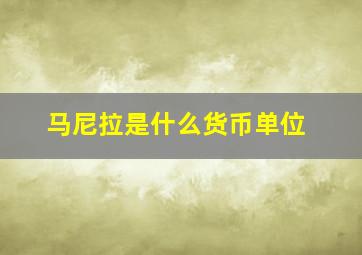 马尼拉是什么货币单位